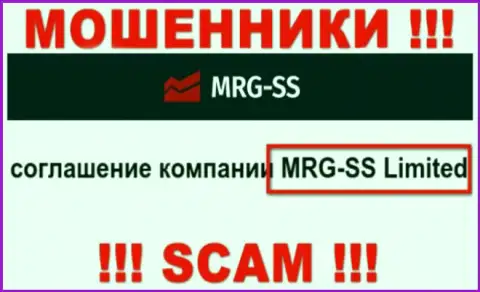 МОШЕННИКИ !!!

MRG-SS

соглашение компании MRG-SS Limited

!!! SCAM !!!